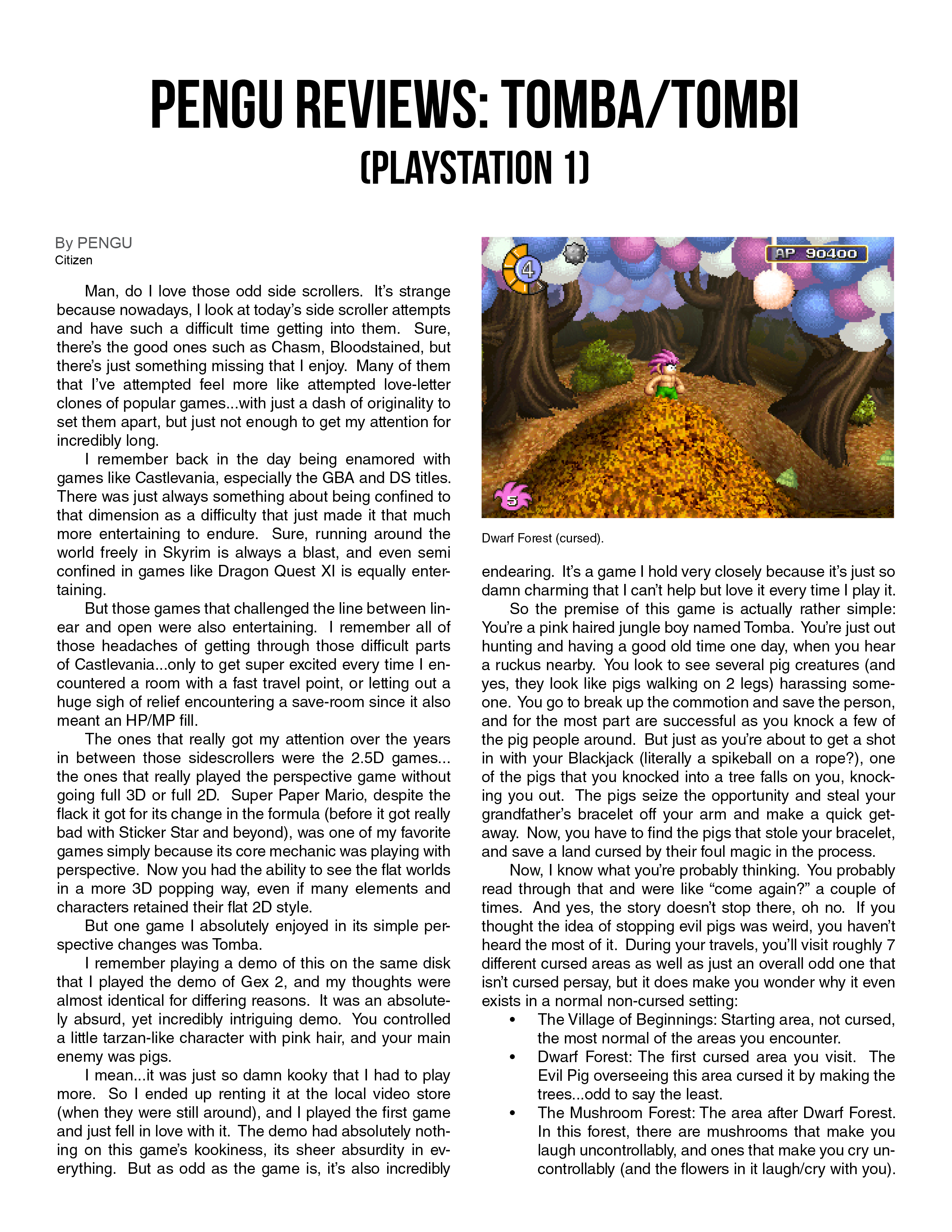 PENGU REVIEWS: TOMBA/TOMBI
(PLAYSTATION 1)

By PENGU
Citizen

Man, do I love those odd side scrollers. It's strange because nowadays, I look at today's side scroller attempts and have such a difficult time getting into them. Sure, there's the good ones such as Chasm, Bloodstained, but there's just something missing that I enjoy. Many of them that I've attempted feel more like attempted love-letter clones of popular games...with just a dash of originality to set them apart, but just not enough to get my attention for incredibly long.

I remember back in the day being enamored with games like Castlevania, especially the GBA and DS titles. There was just always something about being confined to that dimension as a difficulty that just made it that much more entertaining to endure. Sure, running around the world freely in Skyrim is always a blast, and even semi confined in games like Dragon Quest XI is equally entertaining.

But those games that challenged the line between linear and open were also entertaining. I remember all of those headaches of getting through those difficult parts of Castlevania...only to get super excited every time I encountered a room with a fast travel point, or letting out a huge sigh of relief encountering a save-room since it also meant an HP/MP fill.

The ones that really got my attention over the years in between those sidescrollers were the 2.5D games... the ones that really played the perspective game without going full 3D or full 2D. Super Paper Mario, despite the flack it got for its change in the formula (before it got really bad with Sticker Star and beyond), was one of my favorite games simply because its core mechanic was playing with perspective. Now you had the ability to see the flat worlds in a more 3D popping way, even if many elements and characters retained their flat 2D style.

But one game I absolutely enjoyed in its simple perspective changes was Tomba.

I remember playing a demo of this on the same disk that I played the demo of Gex 2, and my thoughts were almost identical for differing reasons. It was an absolutely absurd, yet incredibly intriguing demo. You controlled a little tarzan-like character with pink hair, and your main enemy was pigs.

I mean...it was just so damn kooky that I had to play more. So I ended up renting it at the local video store (when they were still around), and I played the first game and just fell in love with it. The demo had absolutely nothing on this game's kookiness, its sheer absurdity in everything. But as odd as the game is, it's also incredibly

4
AP 90400
5

Dwarf Forest (cursed).

endearing. It's a game I hold very closely because it's just so damn charming that I can't help but love it every time I play it.

So the premise of this game is actually rather simple: You're a pink haired jungle boy named Tomba. You're just out hunting and having a good old time one day, when you hear a ruckus nearby. You look to see several pig creatures (and yes, they look like pigs walking on 2 legs) harassing someone. You go to break up the commotion and save the person, and for the most part are successful as you knock a few of the pig people around. But just as you're about to get a shot in with your Blackjack (literally a spikeball on a rope?), one of the pigs that you knocked into a tree falls on you, knocking you out. The pigs seize the opportunity and steal your grandfather's bracelet off your arm and make a quick getaway. Now, you have to find the pigs that stole your bracelet, and save a land cursed by their foul magic in the process.

Now, I know what you're probably thinking. You probably read through that and were like "come again?" a couple of times. And yes, the story doesn't stop there, oh no. If you thought the idea of stopping evil pigs was weird, you haven't heard the most of it. During your travels, you'll visit roughly 7 different cursed areas as well as just an overall odd one that isn't cursed persay, but it does make you wonder why it even exists in a normal non-cursed setting:

• The Village of Beginnings: Starting area, not cursed, the most normal of the areas you encounter.
• Dwarf Forest: The first cursed area you visit. The Evil Pig overseeing this area cursed it by making the trees...odd to say the least.
• The Mushroom Forest: The area after Dwarf Forest. In this forest, there are mushrooms that make you laugh uncontrollably, and ones that make you cry uncontrollably (and the flowers in it laugh/cry with you).